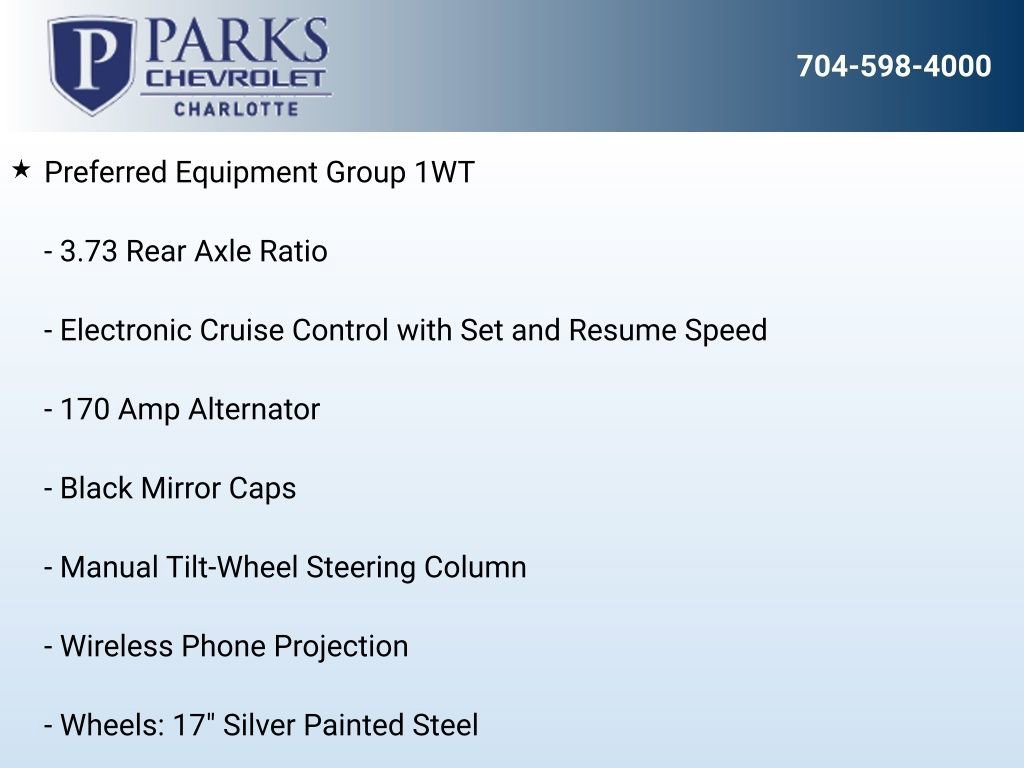 P PARKS CHEVROLET CHARLOTTE

704-598-4000

★ Preferred Equipment Group 1WT

- 3.73 Rear Axle Ratio

- Electronic Cruise Control with Set and Resume Speed

- 170 Amp Alternator

- Black Mirror Caps

- Manual Tilt-Wheel Steering Column

- Wireless Phone Projection

- Wheels: 17" Silver Painted Steel